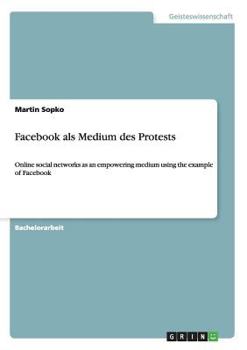 Geisteswissenschaft

Martin Sopko

Facebook als Medium des Protests

Online social networks as an empowering medium using the example of Facebook

Bachelorarbeit

GRIN